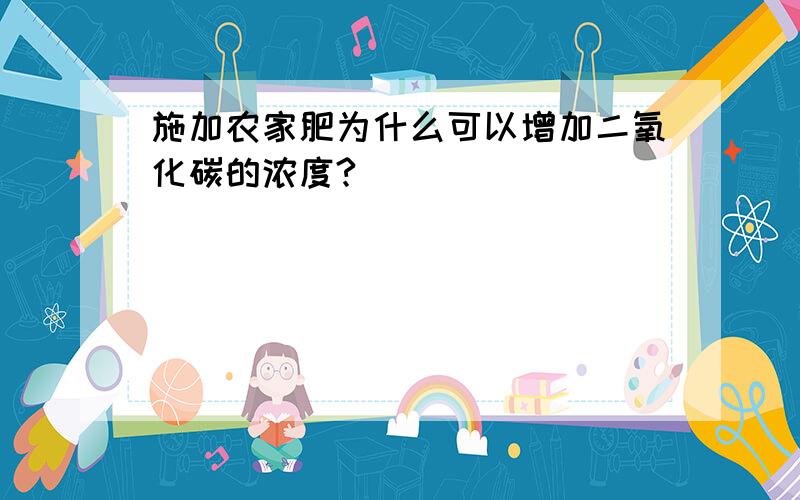 施加农家肥为什么可以增加二氧化碳的浓度?